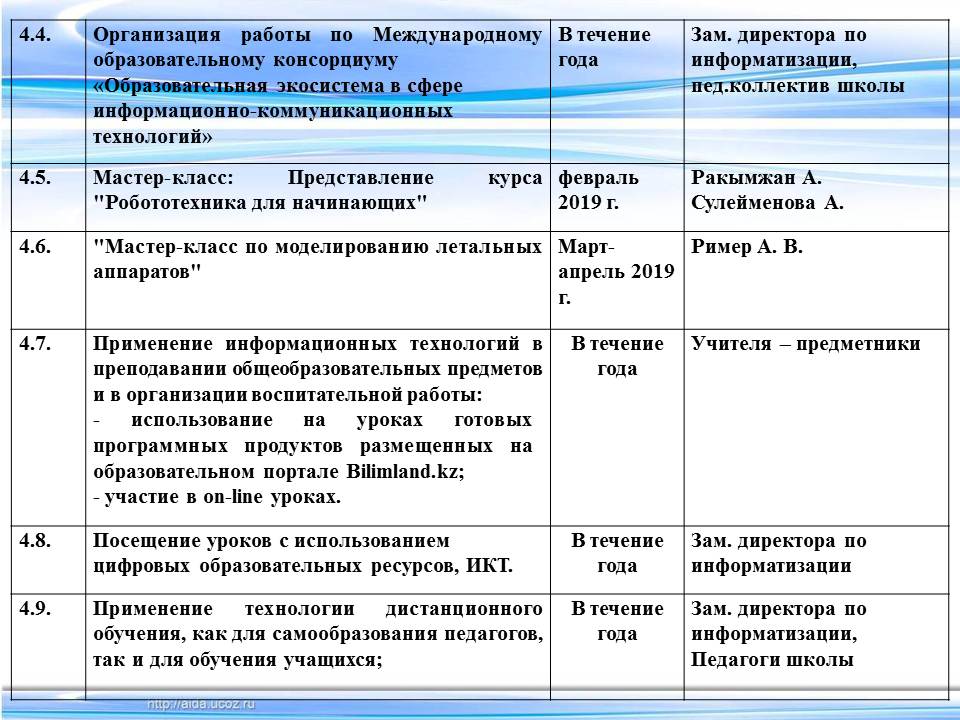 | 4.4. | Организация работы по Международному образовательному консорциуму «Образовательная экосистема в сфере информационно-коммуникационных технологий» | В течение года | Зам. директора по информатизации, пед.коллектив школы |
|---|---|---|---|
| 4.5. | Мастер-класс: Представление курса "Робототехника для начинающих" | февраль 2019 г. | Ракымжан А. Сулейменова А. |
| 4.6. | "Мастер-класс по моделированию летальных аппаратов" | Март-апрель 2019 г. | Ример А. В. |
| 4.7. | Применение информационных технологий в преподавании общеобразовательных предметов и в организации воспитательной работы: - использование на уроках готовых программных продуктов размещенных на образовательном портале Bilimland.kz; - участие в on-line уроках. | В течение года | Учителя – предметники |
| 4.8. | Посещение уроков с использованием цифровых образовательных ресурсов, ИКТ. | В течение года | Зам. директора по информатизации |
| 4.9. | Применение технологии дистанционного обучения, как для самообразования педагогов, так и для обучения учащихся; | В течение года | Зам. директора по информатизации, Педагоги школы |

http://aida.ucoz.ru